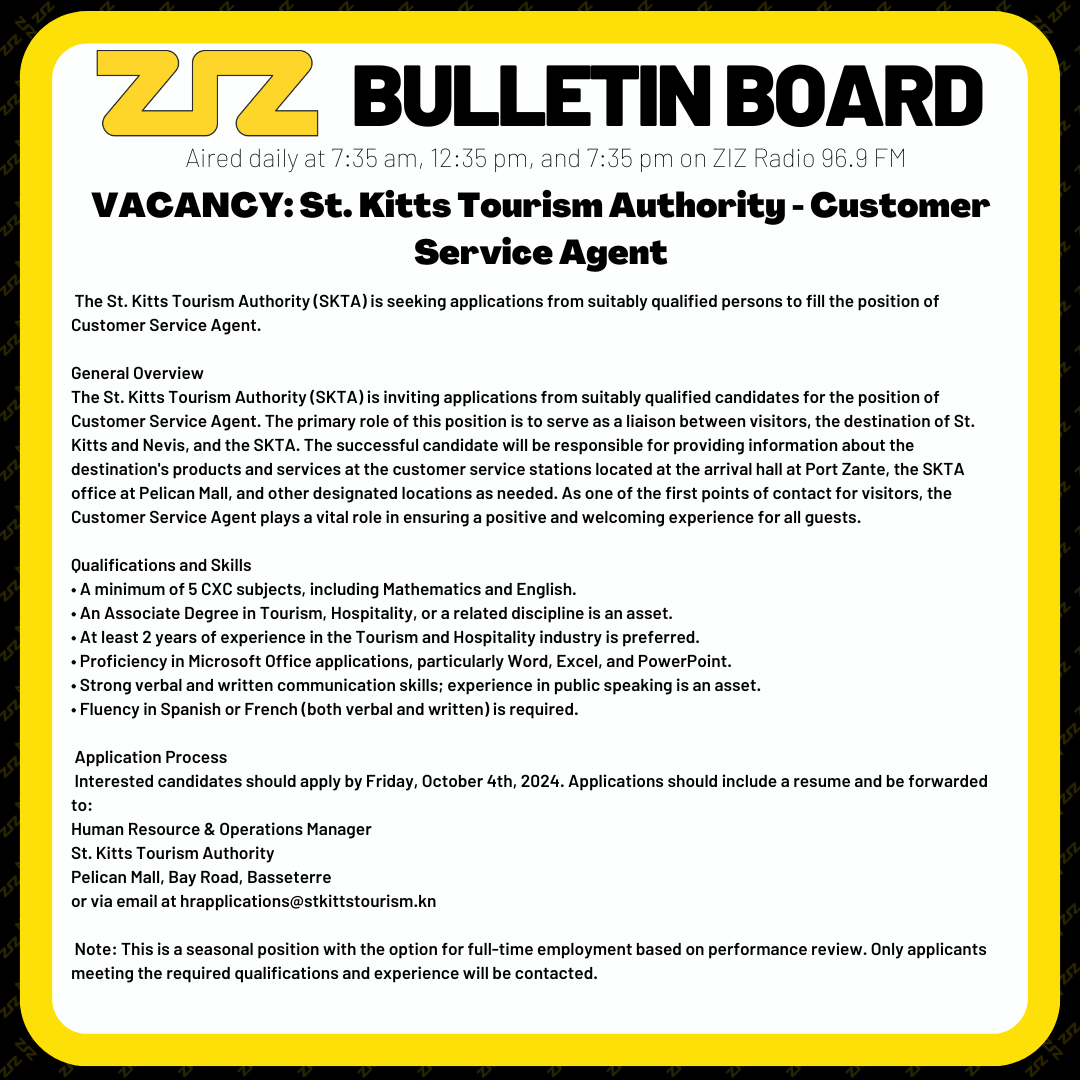 ZIZ BULLETIN BOARD

Aired daily at 7:35 am, 12:35 pm, and 7:35 pm on ZIZ Radio 96.9 FM

VACANCY: St. Kitts Tourism Authority - Customer Service Agent

The St. Kitts Tourism Authority (SKTA) is seeking applications from suitably qualified persons to fill the position of Customer Service Agent.

General Overview
The St. Kitts Tourism Authority (SKTA) is inviting applications from suitably qualified candidates for the position of Customer Service Agent. The primary role of this position is to serve as a liaison between visitors, the destination of St. Kitts and Nevis, and the SKTA. The successful candidate will be responsible for providing information about the destination's products and services at the customer service stations located at the arrival hall at Port Zante, the SKTA office at Pelican Mall, and other designated locations as needed. As one of the first points of contact for visitors, the Customer Service Agent plays a vital role in ensuring a positive and welcoming experience for all guests.

Qualifications and Skills
• A minimum of 5 CXC subjects, including Mathematics and English.
• An Associate Degree in Tourism, Hospitality, or a related discipline is an asset.
• At least 2 years of experience in the Tourism and Hospitality industry is preferred.
• Proficiency in Microsoft Office applications, particularly Word, Excel, and PowerPoint.
• Strong verbal and written communication skills; experience in public speaking is an asset.
• Fluency in Spanish or French (both verbal and written) is required.

Application Process
Interested candidates should apply by Friday, October 4th, 2024. Applications should include a resume and be forwarded to:
Human Resource & Operations Manager
St. Kitts Tourism Authority
Pelican Mall, Bay Road, Basseterre
or via email at hrapplications@stkittstourism.kn

Note: This is a seasonal position with the option for full-time employment based on performance review. Only applicants meeting the required qualifications and experience will be contacted.